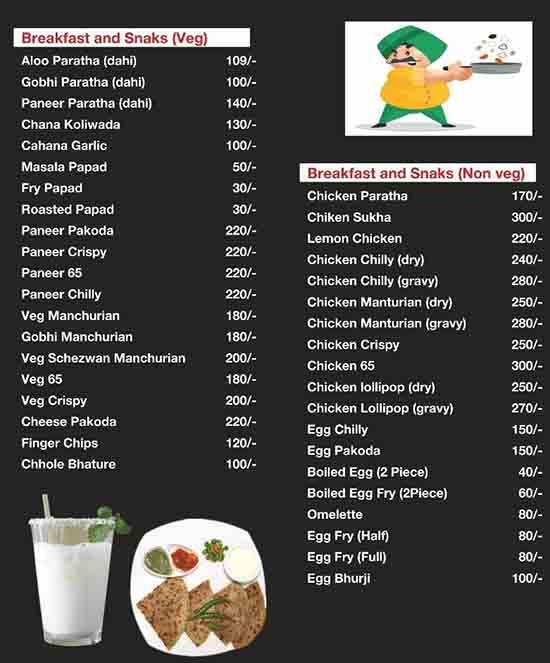 Breakfast and Snaks (Veg)

| | |
|---|---|
| Aloo Paratha (dahi) | 109/- |
| Gobhi Paratha (dahi) | 100/- |
| Paneer Paratha (dahi) | 140/- |
| Chana Koliwada | 130/- |
| Cahana Garlic | 100/- |
| Masala Papad | 50/- |
| Fry Papad | 30/- |
| Roasted Papad | 30/- |
| Paneer Pakoda | 220/- |
| Paneer Crispy | 220/- |
| Paneer 65 | 220/- |
| Paneer Chilly | 220/- |
| Veg Manchurian | 180/- |
| Gobhi Manchurian | 180/- |
| Veg Schezwan Manchurian | 200/- |
| Veg 65 | 180/- |
| Veg Crispy | 200/- |
| Cheese Pakoda | 220/- |
| Finger Chips | 120/- |
| Chhole Bhature | 100/- |

Breakfast and Snaks (Non veg)

| | |
|---|---|
| Chicken Paratha | 170/- |
| Chiken Sukha | 300/- |
| Lemon Chicken | 220/- |
| Chicken Chilly (dry) | 240/- |
| Chicken Chilly (gravy) | 280/- |
| Chicken Manturian (dry) | 250/- |
| Chicken Manturian (gravy) | 280/- |
| Chicken Crispy | 250/- |
| Chicken 65 | 300/- |
| Chicken lollipop (dry) | 250/- |
| Chicken Lollipop (gravy) | 270/- |
| Egg Chilly | 150/- |
| Egg Pakoda | 150/- |
| Boiled Egg (2 Piece) | 40/- |
| Boiled Egg Fry (2Piece) | 60/- |
| Omelette | 80/- |
| Egg Fry (Half) | 80/- |
| Egg Fry (Full) | 80/- |
| Egg Bhurji | 100/- |